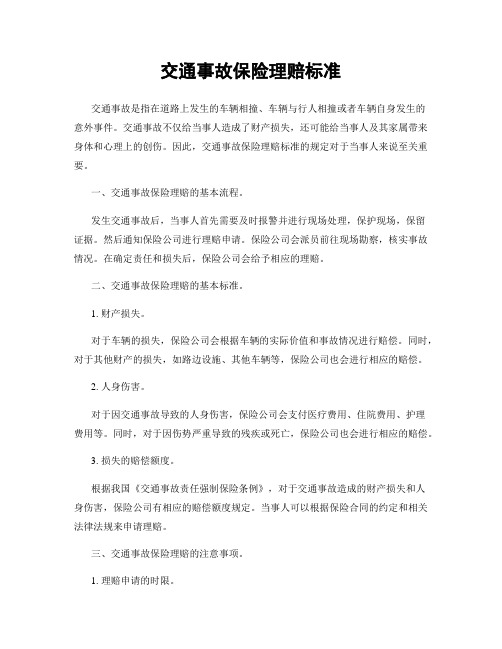 交通事故保险理赔标准

交通事故是指在道路上发生的车辆相撞、车辆与行人相撞或者车辆自身发生的意外事件。交通事故不仅给当事人造成了财产损失，还可能给当事人及其家属带来身体和心理上的创伤。因此，交通事故保险理赔标准的规定对于当事人来说至关重要。

一、交通事故保险理赔的基本流程。

发生交通事故后，当事人首先需要及时报警并进行现场处理，保护现场，保留证据。然后通知保险公司进行理赔申请。保险公司会派员前往现场勘察，核实事故情况。在确定责任和损失后，保险公司会给予相应的理赔。

二、交通事故保险理赔的基本标准。

1. 财产损失。

对于车辆的损失，保险公司会根据车辆的实际价值和事故情况进行赔偿。同时，对于其他财产的损失，如路边设施、其他车辆等，保险公司也会进行相应的赔偿。

2. 人身伤害。

对于因交通事故导致的人身伤害，保险公司会支付医疗费用、住院费用、护理费用等。同时，对于因伤势严重导致的残疾或死亡，保险公司也会进行相应的赔偿。

3. 损失的赔偿额度。

根据我国《交通事故责任强制保险条例》，对于交通事故造成的财产损失和人身伤害，保险公司有相应的赔偿额度规定。当事人可以根据保险合同的约定和相关法律法规来申请理赔。

三、交通事故保险理赔的注意事项。

1. 理赔申请的时限。